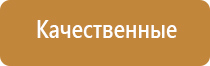 Качественные